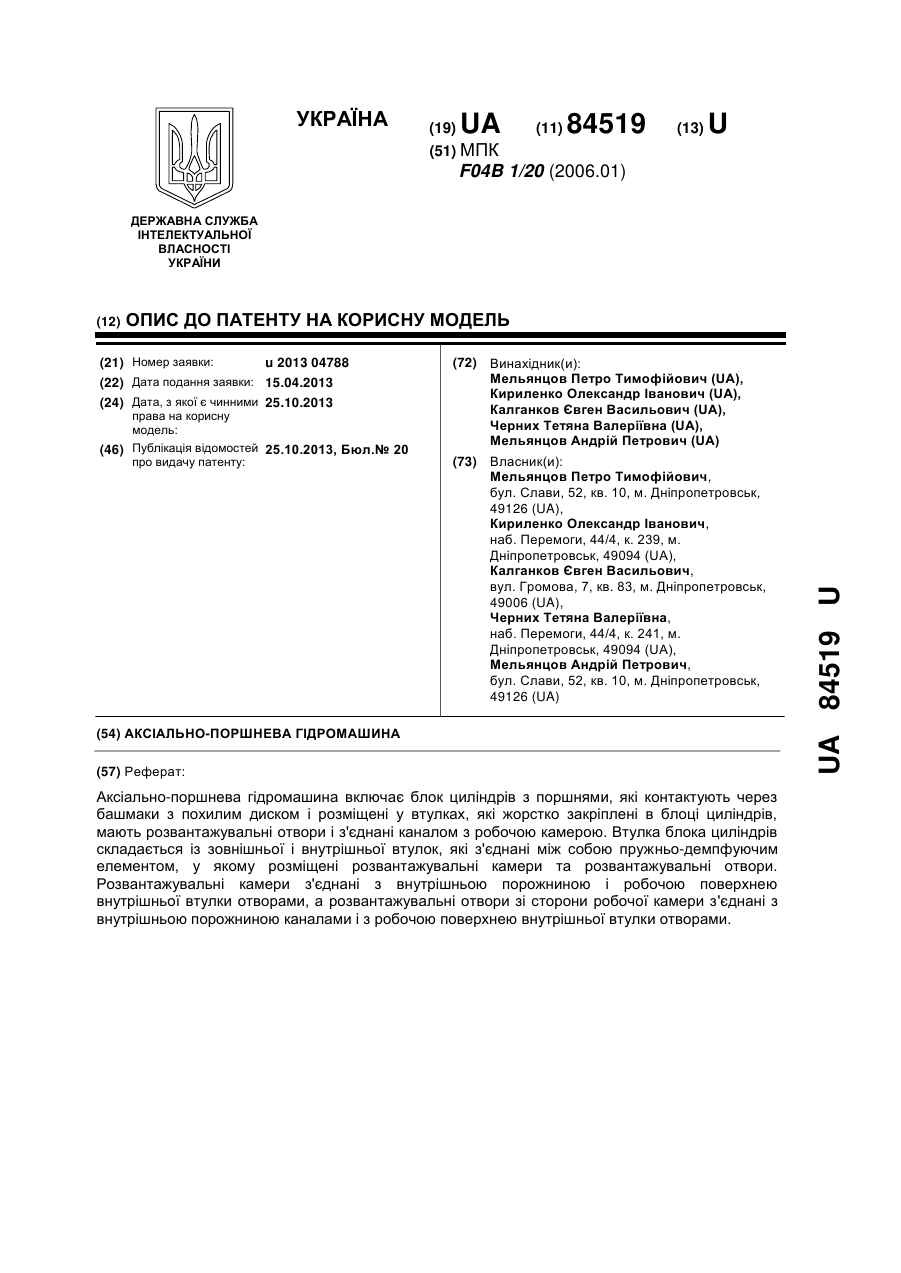 УКРАЇНА

(19) UA (11) 84519 (13) U

(51) МПК
F04B 1/20 (2006.01)

ДЕРЖАВНА СЛУЖБА ІНТЕЛЕКТУАЛЬНОЇ ВЛАСНОСТІ УКРАЇНИ

(12) ОПИС ДО ПАТЕНТУ НА КОРИСНУ МОДЕЛЬ

(21) Номер заявки: u 2013 04788
(22) Дата подання заявки: 15.04.2013
(24) Дата, з якої є чинними права на корисну модель: 25.10.2013
(46) Публікація відомостей про видачу патенту: 25.10.2013, Бюл.№ 20

(72) Винахідник(и):
Мельянцов Петро Тимофійович (UA),
Кириленко Олександр Іванович (UA),
Калганков Євген Васильович (UA),
Черних Тетяна Валеріївна (UA),
Мельянцов Андрій Петрович (UA)

(73) Власник(и):
Мельянцов Петро Тимофійович, бул. Слави, 52, кв. 10, м. Дніпропетровськ, 49126 (UA),
Кириленко Олександр Іванович, наб. Перемоги, 44/4, к. 239, м. Дніпропетровськ, 49094 (UA),
Калганков Євген Васильович, вул. Громова, 7, кв. 83, м. Дніпропетровськ, 49006 (UA),
Черних Тетяна Валеріївна, наб. Перемоги, 44/4, к. 241, м. Дніпропетровськ, 49094 (UA),
Мельянцов Андрій Петрович, бул. Слави, 52, кв. 10, м. Дніпропетровськ, 49126 (UA)

(54) АКСІАЛЬНО-ПОРШНЕВА ГІДРОМАШИНА

(57) Реферат:

Аксіально-поршнева гідромашина включає блок циліндрів з поршнями, які контактують через башмаки з похилим диском і розміщені у втулках, які жорстко закріплені в блоці циліндрів, мають розвантажувальні отвори і з'єднані каналом з робочою камерою. Втулка блока циліндрів складається із зовнішньої і внутрішньої втулок, які з'єднані між собою пружньо-демпфуючим елементом, у якому розміщені розвантажувальні камери та розвантажувальні отвори. Розвантажувальні камери з'єднані з внутрішньою порожниною і робочою поверхнею внутрішньої втулки отворами, а розвантажувальні отвори зі сторони робочої камери з'єднані з внутрішньою порожниною каналами і з робочою поверхнею внутрішньої втулки отворами.

UA 84519 U